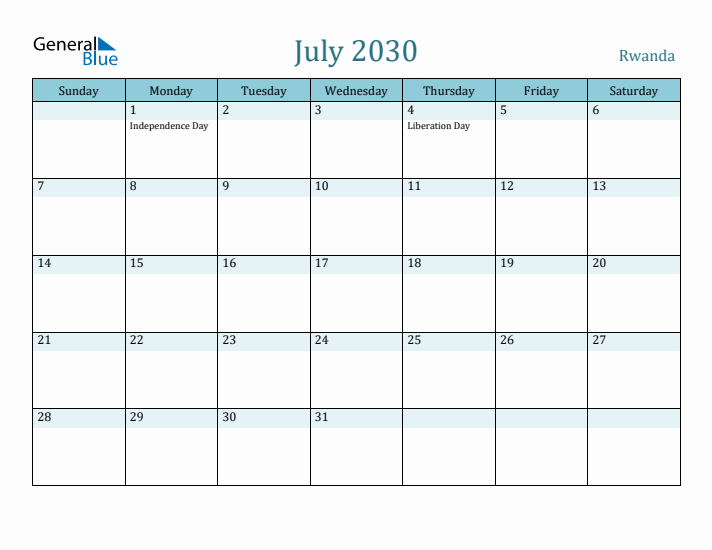 General Blue

July 2030

Rwanda

| Sunday | Monday | Tuesday | Wednesday | Thursday | Friday | Saturday |
|---|---|---|---|---|---|---|
| | 1 Independence Day | 2 | 3 | 4 Liberation Day | 5 | 6 |
| 7 | 8 | 9 | 10 | 11 | 12 | 13 |
| 14 | 15 | 16 | 17 | 18 | 19 | 20 |
| 21 | 22 | 23 | 24 | 25 | 26 | 27 |
| 28 | 29 | 30 | 31 | | | |